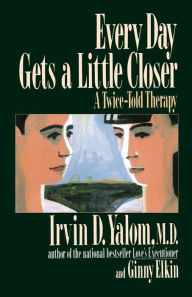 Every Day Gets a Little Closer
A Twice-Told Therapy

Irvin D. Yalom, M.D.
author of the national bestseller Love's Executioner
and Ginny Elkin